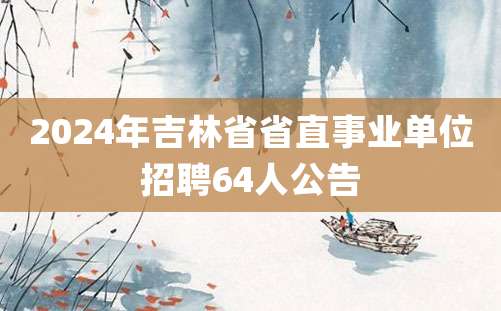 2024年吉林省省直事业单位招聘64人公告